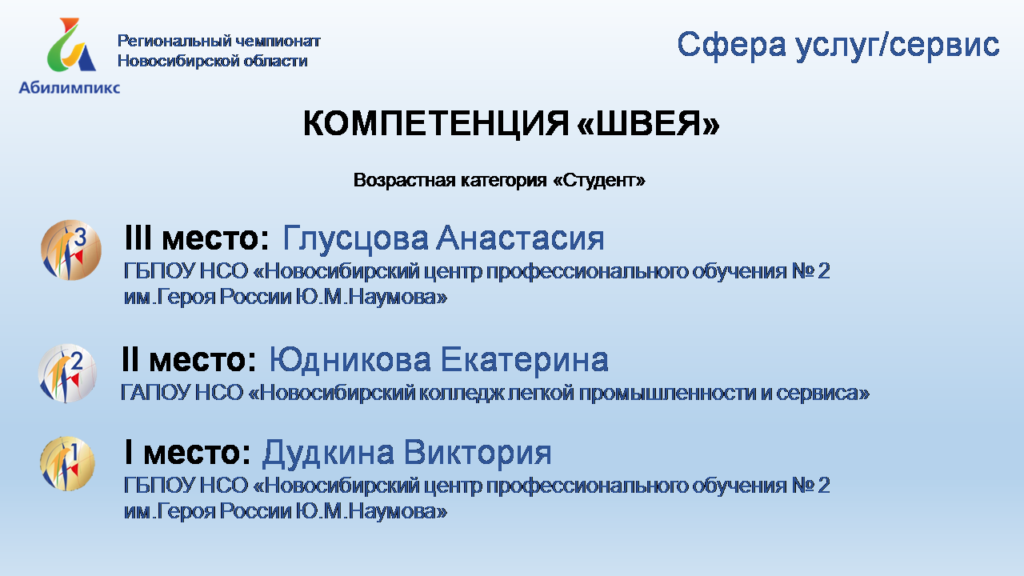 Абилимпикс

Региональный чемпионат Новосибирской области

Сфера услуг/сервис

КОМПЕТЕНЦИЯ «ШВЕЯ»

Возрастная категория «Студент»

3

III место: Глусцова Анастасия
ГБПОУ НСО «Новосибирский центр профессионального обучения № 2 им.Героя России Ю.М.Наумова»

2

II место: Юдникова Екатерина
ГАПОУ НСО «Новосибирский колледж легкой промышленности и сервиса»

1

I место: Дудкина Виктория
ГБПОУ НСО «Новосибирский центр профессионального обучения № 2 им.Героя России Ю.М.Наумова»